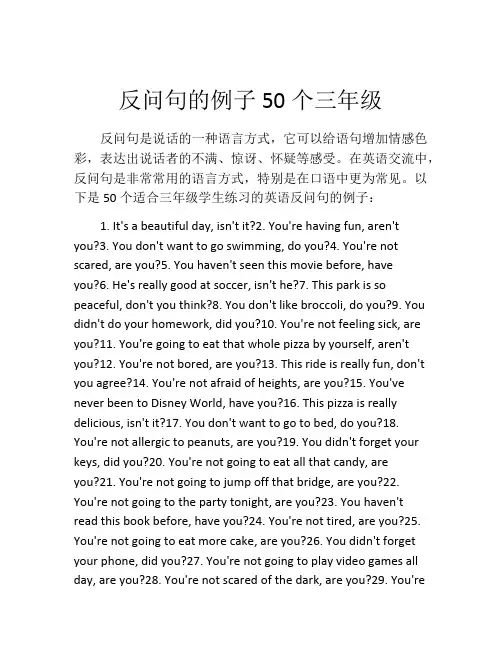 反问句的例子 50 个三年级

反问句是说话的一种语言方式，它可以给语句增加情感色彩，表达出说话者的不满、惊讶、怀疑等感受。在英语交流中，反问句是非常常用的语言方式，特别是在口语中更为常见。以下是 50 个适合三年级学生练习的英语反问句的例子：

1. It's a beautiful day, isn't it?2. You're having fun, aren't you?3. You don't want to go swimming, do you?4. You're not scared, are you?5. You haven't seen this movie before, have you?6. He's really good at soccer, isn't he?7. This park is so peaceful, don't you think?8. You don't like broccoli, do you?9. You didn't do your homework, did you?10. You're not feeling sick, are you?11. You're going to eat that whole pizza by yourself, aren't you?12. You're not bored, are you?13. This ride is really fun, don't you agree?14. You're not afraid of heights, are you?15. You've never been to Disney World, have you?16. This pizza is really delicious, isn't it?17. You don't want to go to bed, do you?18. You're not allergic to peanuts, are you?19. You didn't forget your keys, did you?20. You're not going to eat all that candy, are you?21. You're not going to jump off that bridge, are you?22. You're not going to the party tonight, are you?23. You haven't read this book before, have you?24. You're not tired, are you?25. You're not going to eat more cake, are you?26. You didn't forget your phone, did you?27. You're not going to play video games all day, are you?28. You're not scared of the dark, are you?29. You're